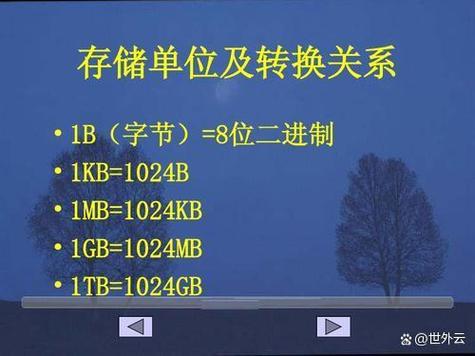 存储单位及转换关系

• 1B（字节）=8位二进制
• 1KB=1024B
• 1MB=1024KB
• 1GB=1024MB
• 1TB=1024GB

@世外云